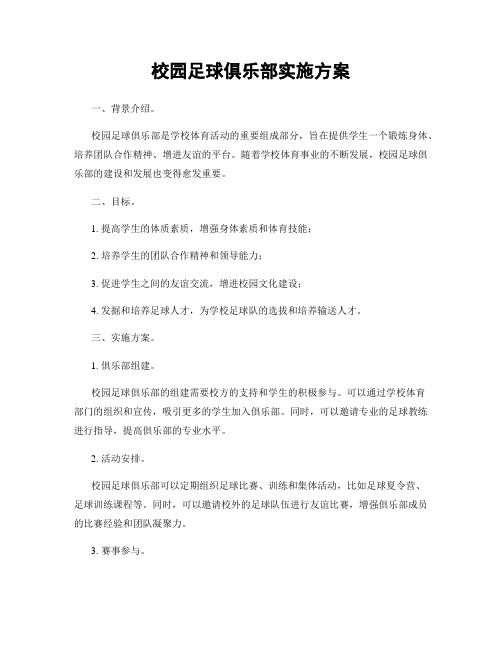 校园足球俱乐部实施方案

一、背景介绍。

校园足球俱乐部是学校体育活动的重要组成部分，旨在提供学生一个锻炼身体、培养团队合作精神、增进友谊的平台。随着学校体育事业的不断发展，校园足球俱乐部的建设和发展也变得愈发重要。

二、目标。

1. 提高学生的体质素质，增强身体素质和体育技能；

2. 培养学生的团队合作精神和领导能力；

3. 促进学生之间的友谊交流，增进校园文化建设；

4. 发掘和培养足球人才，为学校足球队的选拔和培养输送人才。

三、实施方案。

1. 俱乐部组建。

校园足球俱乐部的组建需要校方的支持和学生的积极参与。可以通过学校体育部门的组织和宣传，吸引更多的学生加入俱乐部。同时，可以邀请专业的足球教练进行指导，提高俱乐部的专业水平。

2. 活动安排。

校园足球俱乐部可以定期组织足球比赛、训练和集体活动，比如足球夏令营、足球训练课程等。同时，可以邀请校外的足球队伍进行友谊比赛，增强俱乐部成员的比赛经验和团队凝聚力。

3. 赛事参与。